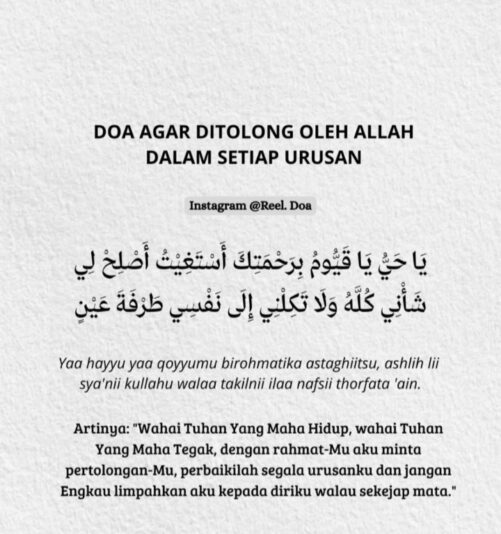 DOA AGAR DITOLONG OLEH ALLAH
DALAM SETIAP URUSAN

Instagram @Reel. Doa

يَا حَيُّ يَا قَيُّومُ بِرَحْمَتِكَ أَسْتَغِيْثُ أَصْلِحْ لِي شَأْنِي كُلَّهُ وَلَا تَكِلْنِي إِلَى نَفْسِي طَرْفَةَ عَيْنٍ

Yaa hayyu yaa qoyyumu birohmatika astaghiitsu, ashlih lii sya'nii kullahu walaa takilnii ilaa nafsii thorfata 'ain.

Artinya: "Wahai Tuhan Yang Maha Hidup, wahai Tuhan Yang Maha Tegak, dengan rahmat-Mu aku minta pertolongan-Mu, perbaikilah segala urusanku dan jangan Engkau limpahkan aku kepada diriku walau sekejap mata."